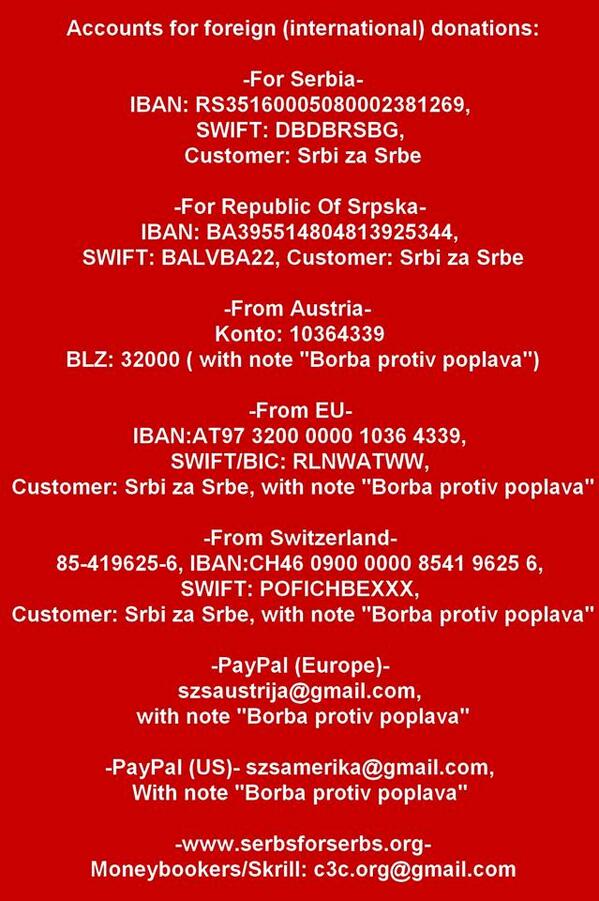 Accounts for foreign (international) donations:

-For Serbia-
IBAN: RS35160005080002381269,
SWIFT: DBDBRSBG,
Customer: Srbi za Srbe

-For Republic Of Srpska-
IBAN: BA395514804813925344,
SWIFT: BALVBA22, Customer: Srbi za Srbe

-From Austria-
Konto: 10364339
BLZ: 32000 ( with note "Borba protiv poplava")

-From EU-
IBAN:AT97 3200 0000 1036 4339,
SWIFT/BIC: RLNWATWW,
Customer: Srbi za Srbe, with note "Borba protiv poplava"

-From Switzerland-
85-419625-6, IBAN:CH46 0900 0000 8541 9625 6,
SWIFT: POFICHBEXXX,
Customer: Srbi za Srbe, with note "Borba protiv poplava"

-PayPal (Europe)-
szsaustrija@gmail.com,
with note "Borba protiv poplava"

-PayPal (US)- szsamerika@gmail.com,
With note "Borba protiv poplava"

-www.serbsforserbs.org-
Moneybookers/Skrill: c3c.org@gmail.com